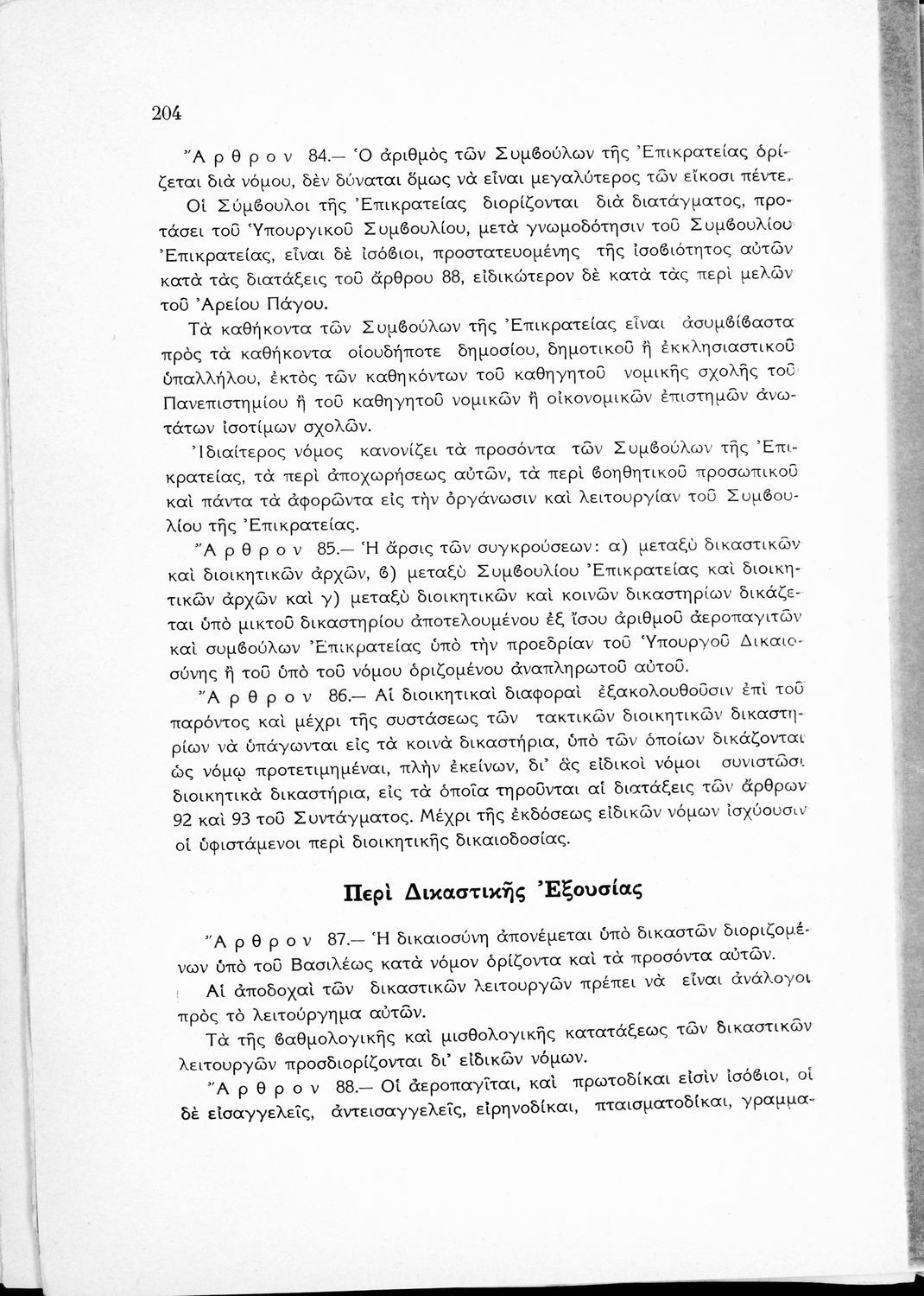 204

Ἄρθρον 84.— Ὁ ἀριθμὸς τῶν Συμβούλων τῆς Ἐπικρατείας ὁρίζεται διὰ νόμου, δὲν δύναται ὅμως νὰ εἶναι μεγαλύτερος τῶν εἴκοσι πέντε.

Οἱ Σύμβουλοι τῆς Ἐπικρατείας διορίζονται διὰ διατάγματος, προτάσει τοῦ Ὑπουργικοῦ Συμβουλίου, μετὰ γνωμοδότησιν τοῦ Συμβουλίου Ἐπικρατείας, εἶναι δὲ ἰσόβιοι, προστατευομένης τῆς ἰσοβιότητος αὐτῶν κατὰ τὰς διατάξεις τοῦ ἄρθρου 88, εἰδικώτερον δὲ κατὰ τὰς περὶ μελῶν τοῦ Ἀρείου Πάγου.

Τὰ καθήκοντα τῶν Συμβούλων τῆς Ἐπικρατείας εἶναι ἀσυμβίβαστα πρὸς τὰ καθήκοντα οἱουδήποτε δημοσίου, δημοτικοῦ ἢ ἐκκλησιαστικοῦ ὑπαλλήλου, ἐκτὸς τῶν καθηκόντων τοῦ καθηγητοῦ νομικῆς σχολῆς τοῦ Πανεπιστημίου ἢ τοῦ καθηγητοῦ νομικῶν ἢ οἰκονομικῶν ἐπιστημῶν ἀνωτάτων ἰσοτίμων σχολῶν.

Ἰδιαίτερος νόμος κανονίζει τὰ προσόντα τῶν Συμβούλων τῆς Ἐπικρατείας, τὰ περὶ ἀποχωρήσεως αὐτῶν, τὰ περὶ βοηθητικοῦ προσωπικοῦ καὶ πάντα τὰ ἀφορῶντα εἰς τὴν ὀργάνωσιν καὶ λειτουργίαν τοῦ Συμβουλίου τῆς Ἐπικρατείας.

Ἄρθρον 85.— Ἡ ἄρσις τῶν συγκρούσεων: α) μεταξὺ δικαστικῶν καὶ διοικητικῶν ἀρχῶν, β) μεταξὺ Συμβουλίου Ἐπικρατείας καὶ διοικητικῶν ἀρχῶν καὶ γ) μεταξὺ διοικητικῶν καὶ κοινῶν δικαστηρίων δικάζεται ὑπὸ μικτοῦ δικαστηρίου ἀποτελουμένου ἐξ ἴσου ἀριθμοῦ ἀεροπαγιτῶν καὶ συμβούλων Ἐπικρατείας ὑπὸ τὴν προεδρίαν τοῦ Ὑπουργοῦ Δικαιοσύνης ἢ τοῦ ὑπὸ τοῦ νόμου ὁριζομένου ἀναπληρωτοῦ αὐτοῦ.

Ἄρθρον 86.— Αἱ διοικητικαὶ διαφοραὶ ἐξακολουθοῦσιν ἐπὶ τοῦ παρόντος καὶ μέχρι τῆς συστάσεως τῶν τακτικῶν διοικητικῶν δικαστηρίων νὰ ὑπάγωνται εἰς τὰ κοινὰ δικαστήρια, ὑπὸ τῶν ὁποίων δικάζονται ὡς νόμῳ προτετιμημέναι, πλὴν ἐκείνων, δι' ἃς εἰδικοὶ νόμοι συνιστῶσι διοικητικὰ δικαστήρια, εἰς τὰ ὁποῖα τηροῦνται αἱ διατάξεις τῶν ἄρθρων 92 καὶ 93 τοῦ Συντάγματος. Μέχρι τῆς ἐκδόσεως εἰδικῶν νόμων ἰσχύουσιν οἱ ὑφιστάμενοι περὶ διοικητικῆς δικαιοδοσίας.

Περὶ Δικαστικῆς Ἐξουσίας

Ἄρθρον 87.— Ἡ δικαιοσύνη ἀπονέμεται ὑπὸ δικαστῶν διοριζομένων ὑπὸ τοῦ Βασιλέως κατὰ νόμον ὁρίζοντα καὶ τὰ προσόντα αὐτῶν.

Αἱ ἀποδοχαὶ τῶν δικαστικῶν λειτουργῶν πρέπει νὰ εἶναι ἀνάλογοι πρὸς τὸ λειτούργημα αὐτῶν.

Τὰ τῆς βαθμολογικῆς καὶ μισθολογικῆς κατατάξεως τῶν δικαστικῶν λειτουργῶν προσδιορίζονται δι' εἰδικῶν νόμων.

Ἄρθρον 88.— Οἱ ἀεροπαγῖται, καὶ πρωτοδίκαι εἰσὶν ἰσόβιοι, οἱ δὲ εἰσαγγελεῖς, ἀντεισαγγελεῖς, εἰρηνοδίκαι, πταισματοδίκαι, γραμμα-